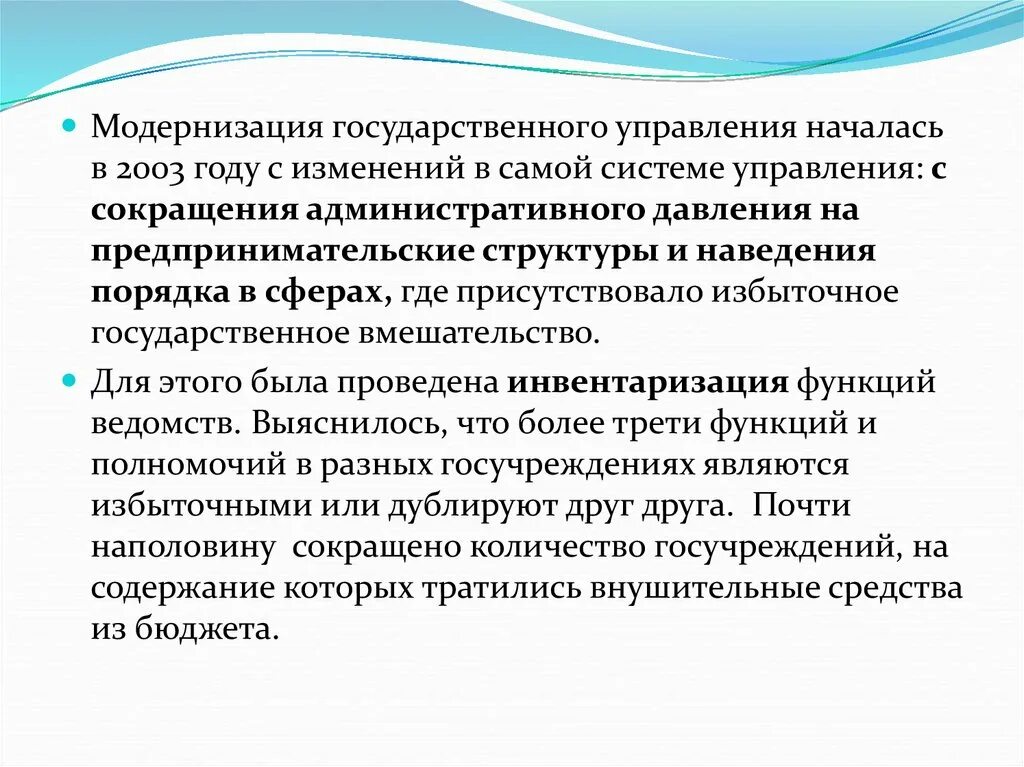 Модернизация государственного управления началась в 2003 году с изменений в самой системе управления: с сокращения административного давления на предпринимательские структуры и наведения порядка в сферах, где присутствовало избыточное государственное вмешательство.

Для этого была проведена инвентаризация функций ведомств. Выяснилось, что более трети функций и полномочий в разных госучреждениях являются избыточными или дублируют друг друга. Почти наполовину сокращено количество госучреждений, на содержание которых тратились внушительные средства из бюджета.